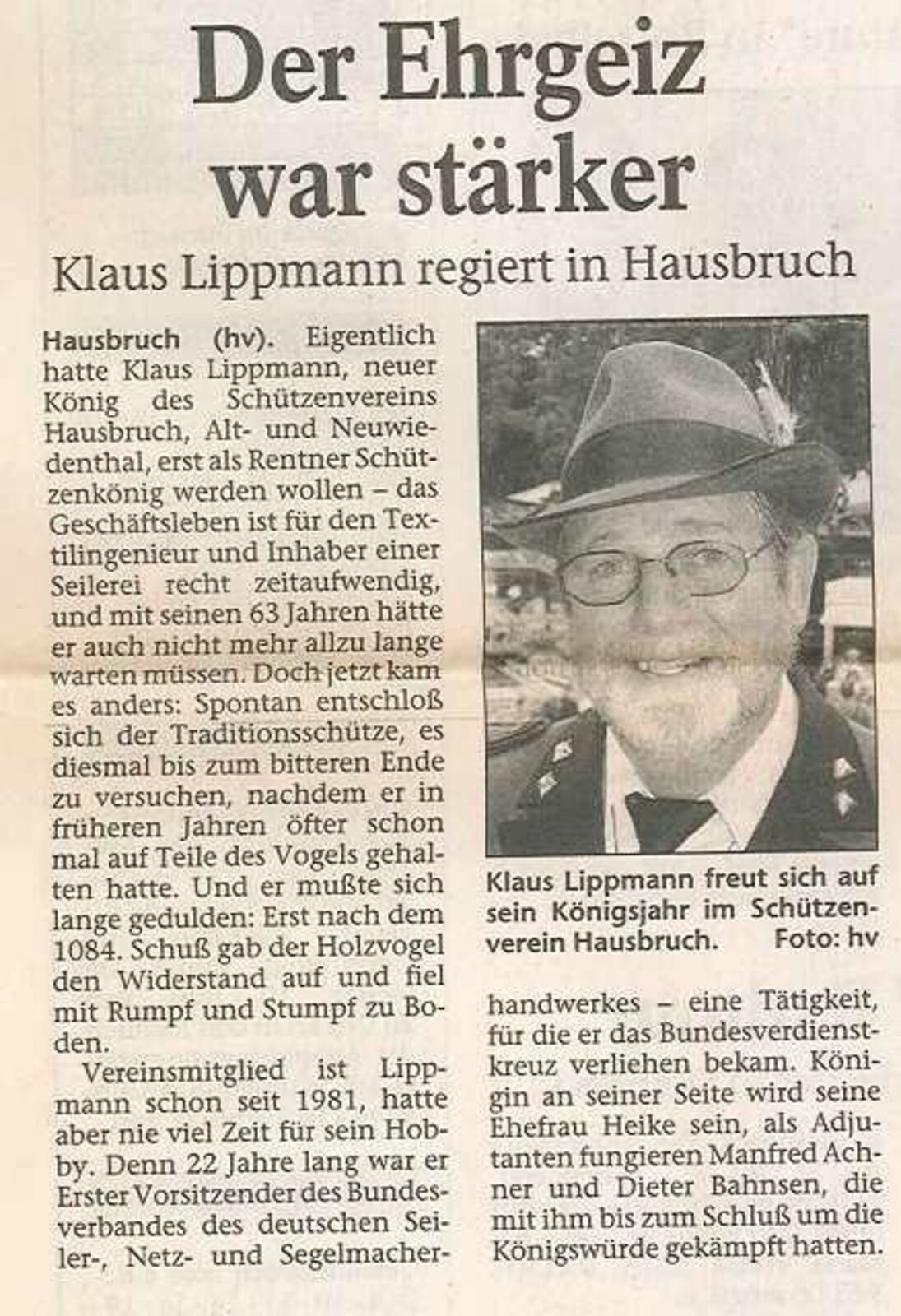 Der Ehrgeiz war stärker

Klaus Lippmann regiert in Hausbruch

Hausbruch (hv). Eigentlich hatte Klaus Lippmann, neuer König des Schützenvereins Hausbruch, Alt- und Neuwiedenthal, erst als Rentner Schützenkönig werden wollen – das Geschäftsleben ist für den Textilingenieur und Inhaber einer Seilerei recht zeitaufwendig, und mit seinen 63 Jahren hätte er auch nicht mehr allzu lange warten müssen. Doch jetzt kam es anders: Spontan entschloß sich der Traditionsschütze, es diesmal bis zum bitteren Ende zu versuchen, nachdem er in früheren Jahren öfter schon mal auf Teile des Vogels gehalten hatte. Und er mußte sich lange gedulden: Erst nach dem 1084. Schuß gab der Holzvogel den Widerstand auf und fiel mit Rumpf und Stumpf zu Boden.

Vereinsmitglied ist Lippmann schon seit 1981, hatte aber nie viel Zeit für sein Hobby. Denn 22 Jahre lang war er Erster Vorsitzender des Bundesverbandes des deutschen Seiler-, Netz- und Segelmacherhandwerkes – eine Tätigkeit, für die er das Bundesverdienstkreuz verliehen bekam. Königin an seiner Seite wird seine Ehefrau Heike sein, als Adjutanten fungieren Manfred Achner und Dieter Bahnsen, die mit ihm bis zum Schluß um die Königswürde gekämpft hatten.

Klaus Lippmann freut sich auf sein Königsjahr im Schützenverein Hausbruch. Foto: hv